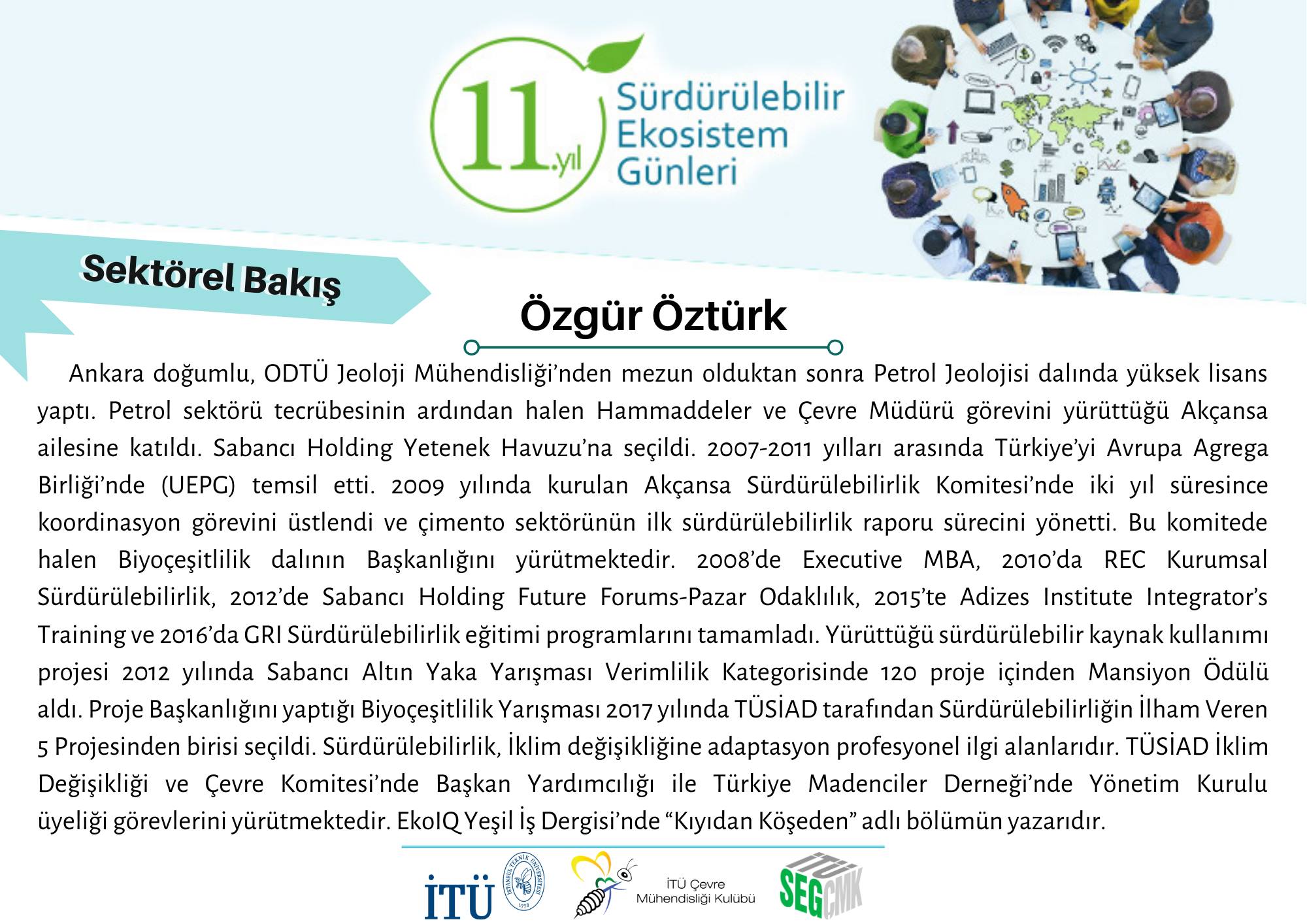 11.yıl Sürdürülebilir Ekosistem Günleri

Sektörel Bakış

Özgür Öztürk

Ankara doğumlu, ODTÜ Jeoloji Mühendisliği'nden mezun olduktan sonra Petrol Jeolojisi dalında yüksek lisans yaptı. Petrol sektörü tecrübesinin ardından halen Hammaddeler ve Çevre Müdürü görevini yürüttüğü Akçansa ailesine katıldı. Sabancı Holding Yetenek Havuzu'na seçildi. 2007-2011 yılları arasında Türkiye'yi Avrupa Agrega Birliği'nde (UEPG) temsil etti. 2009 yılında kurulan Akçansa Sürdürülebilirlik Komitesi'nde iki yıl süresince koordinasyon görevini üstlendi ve çimento sektörünün ilk sürdürülebilirlik raporu sürecini yönetti. Bu komitede halen Biyoçeşitlilik dalının Başkanlığını yürütmektedir. 2008'de Executive MBA, 2010'da REC Kurumsal Sürdürülebilirlik, 2012'de Sabancı Holding Future Forums-Pazar Odaklılık, 2015'te Adizes Institute Integrator's Training ve 2016'da GRI Sürdürülebilirlik eğitimi programlarını tamamladı. Yürüttüğü sürdürülebilir kaynak kullanımı projesi 2012 yılında Sabancı Altın Yaka Yarışması Verimlilik Kategorisinde 120 proje içinden Mansiyon Ödülü aldı. Proje Başkanlığını yaptığı Biyoçeşitlilik Yarışması 2017 yılında TÜSİAD tarafından Sürdürülebilirliğin İlham Veren 5 Projesinden birisi seçildi. Sürdürülebilirlik, İklim değişikliğine adaptasyon profesyonel ilgi alanlarıdır. TÜSİAD İklim Değişikliği ve Çevre Komitesi'nde Başkan Yardımcılığı ile Türkiye Madenciler Derneği'nde Yönetim Kurulu üyeliği görevlerini yürütmektedir. EkoIQ Yeşil İş Dergisi'nde "Kıyıdan Köşeden" adlı bölümün yazarıdır.

İTÜ İSTANBUL TEKNİK ÜNİVERSİTESİ 1773 İTÜ Çevre Mühendisliği Kulübü İTÜ SEG ÇMK